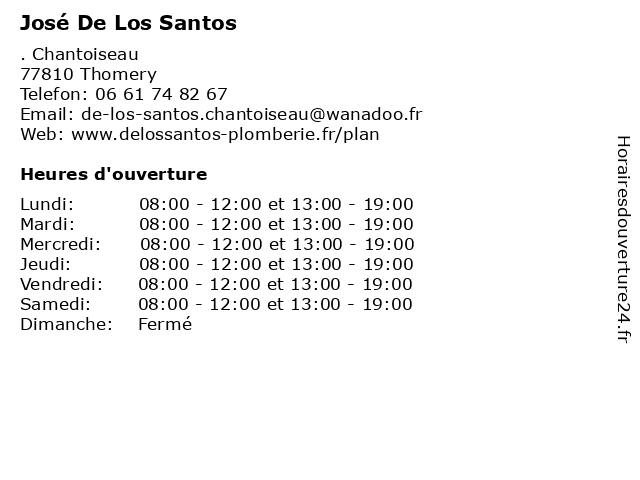 José De Los Santos

. Chantoiseau
77810 Thomery
Telefon: 06 61 74 82 67
Email: de-los-santos.chantoiseau@wanadoo.fr
Web: www.delossantos-plomberie.fr/plan

Heures d'ouverture

Lundi: 08:00 - 12:00 et 13:00 - 19:00
Mardi: 08:00 - 12:00 et 13:00 - 19:00
Mercredi: 08:00 - 12:00 et 13:00 - 19:00
Jeudi: 08:00 - 12:00 et 13:00 - 19:00
Vendredi: 08:00 - 12:00 et 13:00 - 19:00
Samedi: 08:00 - 12:00 et 13:00 - 19:00
Dimanche: Fermé

Horairesdouverture24.fr